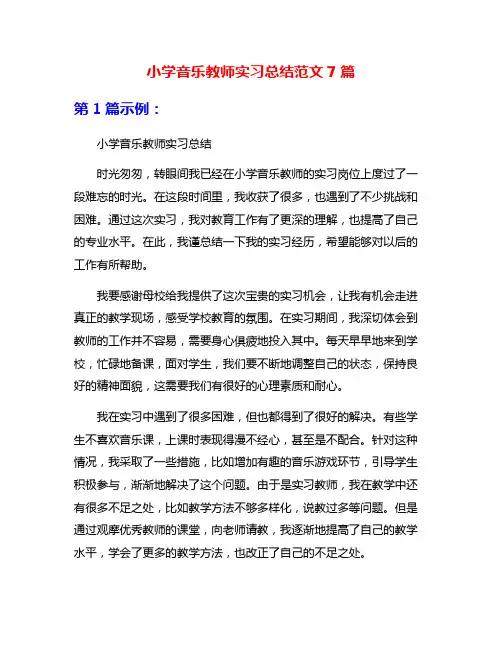 小学音乐教师实习总结范文 7 篇

第 1 篇示例：

小学音乐教师实习总结

时光匆匆，转眼间我已经在小学音乐教师的实习岗位上度过了一段难忘的时光。在这段时间里，我收获了很多，也遇到了不少挑战和困难。通过这次实习，我对教育工作有了更深的理解，也提高了自己的专业水平。在此，我谨总结一下我的实习经历，希望能够对以后的工作有所帮助。

我要感谢母校给我提供了这次宝贵的实习机会，让我有机会走进真正的教学现场，感受学校教育的氛围。在实习期间，我深切体会到教师的工作并不容易，需要身心俱疲地投入其中。每天早早地来到学校，忙碌地备课，面对学生，我们要不断地调整自己的状态，保持良好的精神面貌，这需要我们有很好的心理素质和耐心。

我在实习中遇到了很多困难，但也都得到了很好的解决。有些学生不喜欢音乐课，上课时表现得漫不经心，甚至是不配合。针对这种情况，我采取了一些措施，比如增加有趣的音乐游戏环节，引导学生积极参与，渐渐地解决了这个问题。由于是实习教师，我在教学中还有很多不足之处，比如教学方法不够多样化，说教过多等问题。但是通过观摩优秀教师的课堂，向老师请教，我逐渐地提高了自己的教学水平，学会了更多的教学方法，也改正了自己的不足之处。